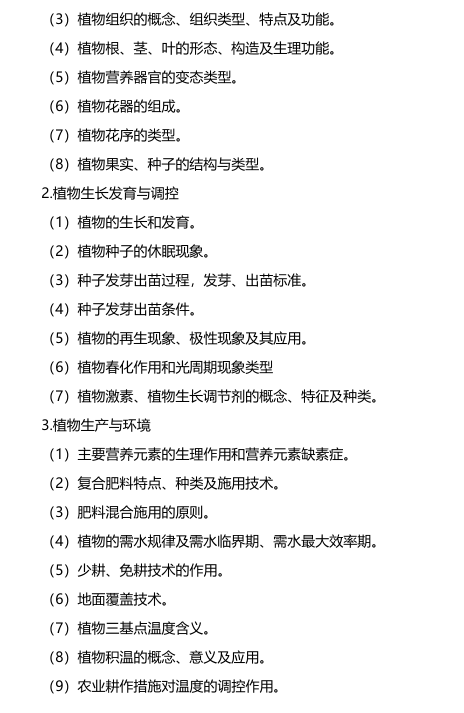 （3）植物组织的概念、组织类型、特点及功能。

（4）植物根、茎、叶的形态、构造及生理功能。

（5）植物营养器官的变态类型。

（6）植物花器的组成。

（7）植物花序的类型。

（8）植物果实、种子的结构与类型。

2.植物生长发育与调控

（1）植物的生长和发育。

（2）植物种子的休眠现象。

（3）种子发芽出苗过程，发芽、出苗标准。

（4）种子发芽出苗条件。

（5）植物的再生现象、极性现象及其应用。

（6）植物春化作用和光周期现象类型

（7）植物激素、植物生长调节剂的概念、特征及种类。

3.植物生产与环境

（1）主要营养元素的生理作用和营养元素缺素症。

（2）复合肥料特点、种类及施用技术。

（3）肥料混合施用的原则。

（4）植物的需水规律及需水临界期、需水最大效率期。

（5）少耕、免耕技术的作用。

（6）地面覆盖技术。

（7）植物三基点温度含义。

（8）植物积温的概念、意义及应用。

（9）农业耕作措施对温度的调控作用。